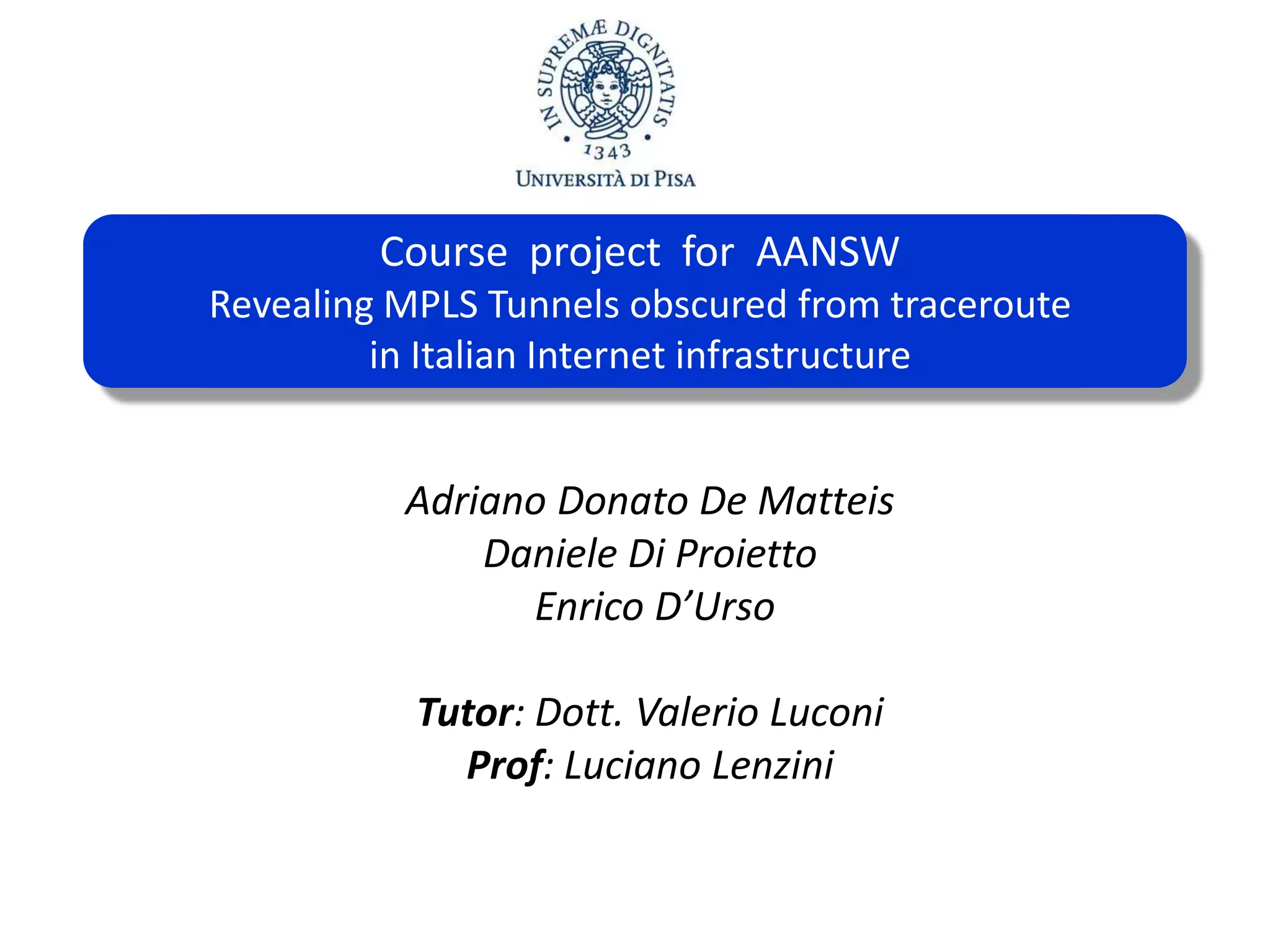 IN SUPREMÆ DIGNITATIS
1343
UNIVERSITÀ DI PISA

Course project for AANSW
Revealing MPLS Tunnels obscured from traceroute in Italian Internet infrastructure

Adriano Donato De Matteis
Daniele Di Proietto
Enrico D'Urso

Tutor: Dott. Valerio Luconi
Prof: Luciano Lenzini